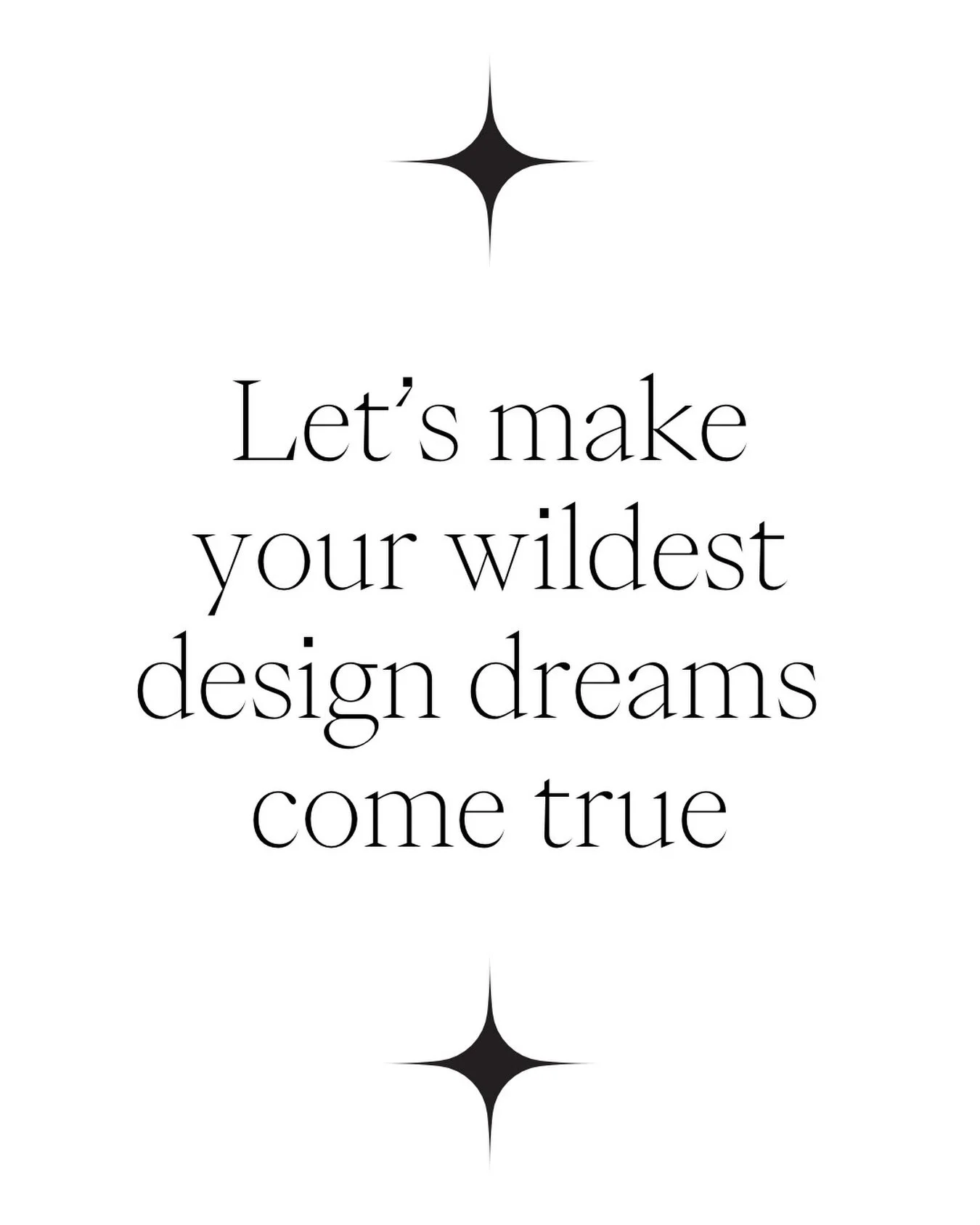 Let’s make your wildest design dreams come true